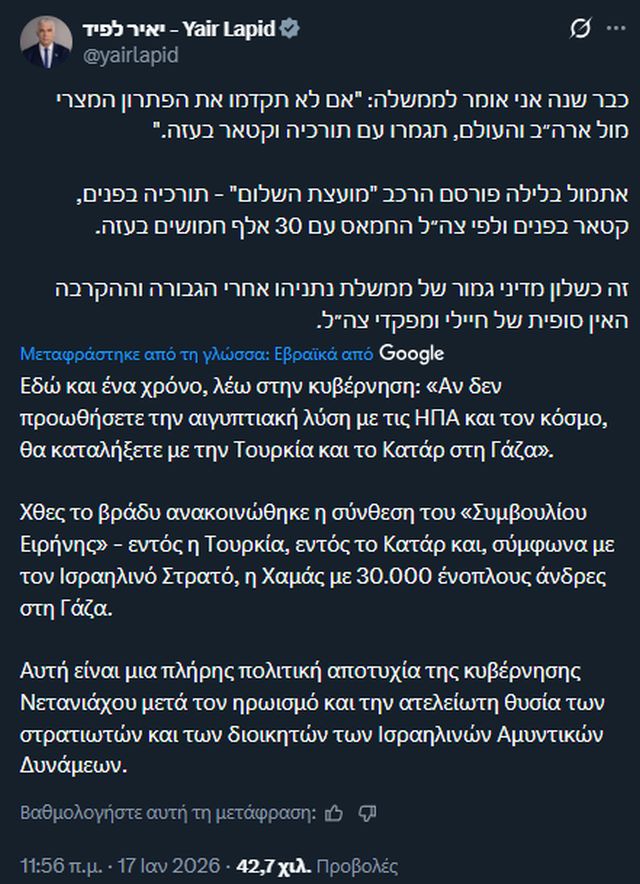 יאיר לפיד - Yair Lapid
@yairlapid

כבר שנה אני אומר לממשלה: "אם לא תקדמו את הפתרון המצרי מול ארה״ב והעולם, תגמרו עם תורכיה וקטאר בעזה."

אתמול בלילה פורסם הרכב "מועצת השלום" - תורכיה בפנים, קטאר בפנים ולפי צה״ל החמאס עם 30 אלף חמושים בעזה.

זה כשלון מדיני גמור של ממשלת נתניהו אחרי הגבורה וההקרבה האין סופית של חיילי ומפקדי צה״ל.

Μεταφράστηκε από τη γλώσσα: Εβραϊκά από Google

Εδώ και ένα χρόνο, λέω στην κυβέρνηση: «Αν δεν προωθήσετε την αιγυπτιακή λύση με τις ΗΠΑ και τον κόσμο, θα καταλήξετε με την Τουρκία και το Κατάρ στη Γάζα».

Χθες το βράδυ ανακοινώθηκε η σύνθεση του «Συμβουλίου Ειρήνης» - εντός η Τουρκία, εντός το Κατάρ και, σύμφωνα με τον Ισραηλινό Στρατό, η Χαμάς με 30.000 ένοπλους άνδρες στη Γάζα.

Αυτή είναι μια πλήρης πολιτική αποτυχία της κυβέρνησης Νετανιάχου μετά τον ηρωισμό και την ατελείωτη θυσία των στρατιωτών και των διοικητών των Ισραηλινών Αμυντικών Δυνάμεων.

Βαθμολογήστε αυτή τη μετάφραση:

11:56 π.μ. · 17 Ιαν 2026 · 42,7 χιλ. Προβολές